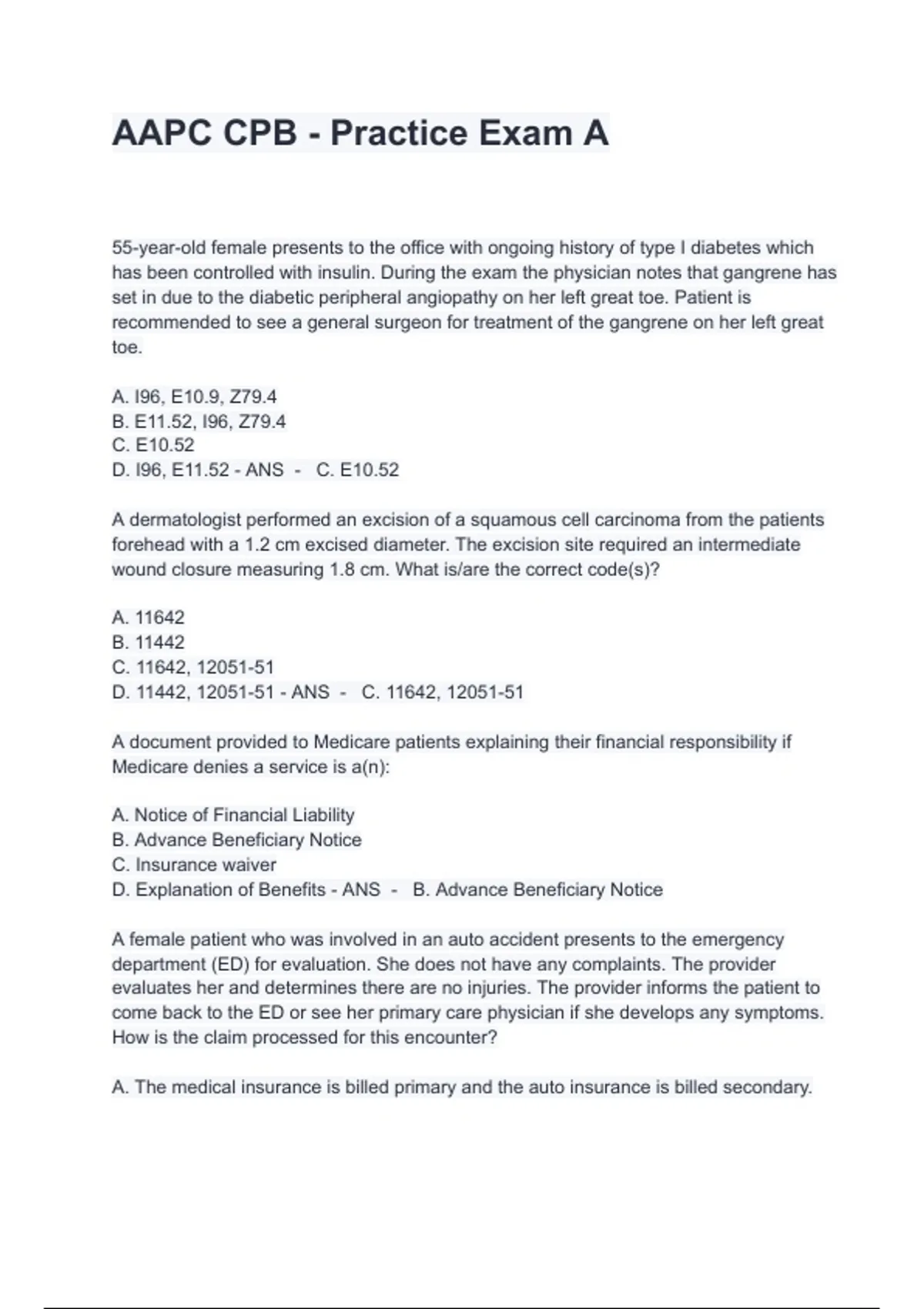 AAPC CPB - Practice Exam A

55-year-old female presents to the office with ongoing history of type I diabetes which has been controlled with insulin. During the exam the physician notes that gangrene has set in due to the diabetic peripheral angiopathy on her left great toe. Patient is recommended to see a general surgeon for treatment of the gangrene on her left great toe.

A. I96, E10.9, Z79.4
B. E11.52, I96, Z79.4
C. E10.52
D. I96, E11.52 - ANS - C. E10.52

A dermatologist performed an excision of a squamous cell carcinoma from the patients forehead with a 1.2 cm excised diameter. The excision site required an intermediate wound closure measuring 1.8 cm. What is/are the correct code(s)?

A. 11642
B. 11442
C. 11642, 12051-51
D. 11442, 12051-51 - ANS - C. 11642, 12051-51

A document provided to Medicare patients explaining their financial responsibility if Medicare denies a service is a(n):

A. Notice of Financial Liability
B. Advance Beneficiary Notice
C. Insurance waiver
D. Explanation of Benefits - ANS - B. Advance Beneficiary Notice

A female patient who was involved in an auto accident presents to the emergency department (ED) for evaluation. She does not have any complaints. The provider evaluates her and determines there are no injuries. The provider informs the patient to come back to the ED or see her primary care physician if she develops any symptoms. How is the claim processed for this encounter?

A. The medical insurance is billed primary and the auto insurance is billed secondary.